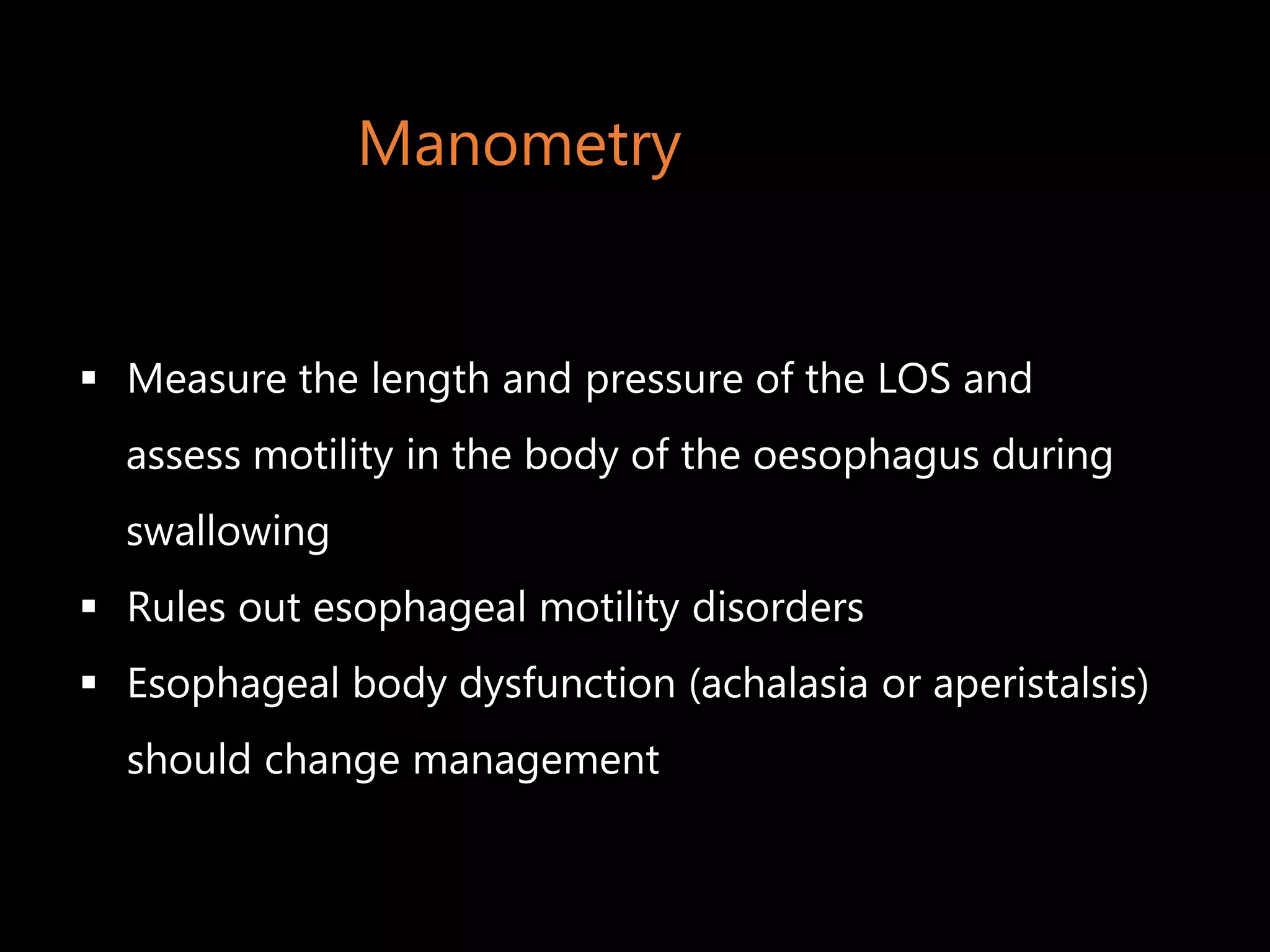 Manometry

▪ Measure the length and pressure of the LOS and assess motility in the body of the oesophagus during swallowing
▪ Rules out esophageal motility disorders
▪ Esophageal body dysfunction (achalasia or aperistalsis) should change management